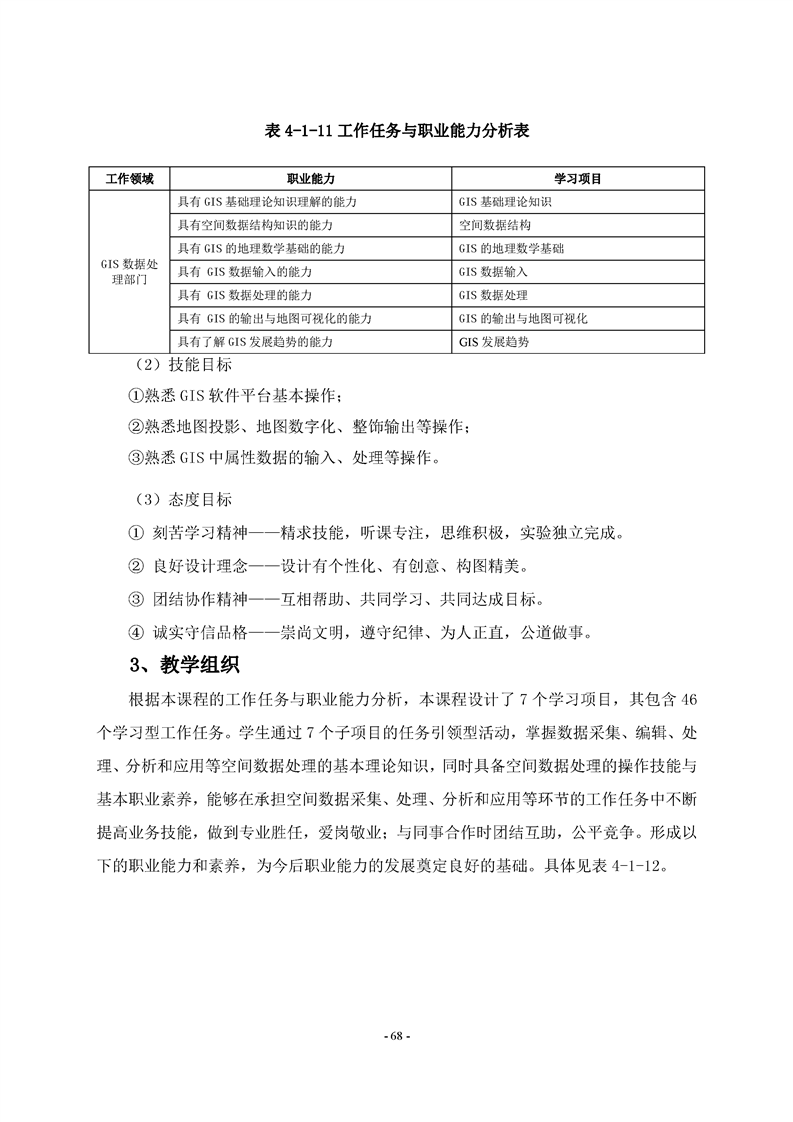 表 4-1-11 工作任务与职业能力分析表

| 工作领域 | 职业能力 | 学习项目 |
|---|---|---|
| GIS 数据处理部门 | 具有 GIS 基础理论知识理解的能力 | GIS 基础理论知识 |
| | 具有空间数据结构知识的能力 | 空间数据结构 |
| | 具有 GIS 的地理数学基础的能力 | GIS 的地理数学基础 |
| | 具有 GIS 数据输入的能力 | GIS 数据输入 |
| | 具有 GIS 数据处理的能力 | GIS 数据处理 |
| | 具有 GIS 的输出与地图可视化的能力 | GIS 的输出与地图可视化 |
| | 具有了解 GIS 发展趋势的能力 | GIS 发展趋势 |

（2）技能目标

①熟悉 GIS 软件平台基本操作；

②熟悉地图投影、地图数字化、整饰输出等操作；

③熟悉 GIS 中属性数据的输入、处理等操作。

（3）态度目标

① 刻苦学习精神——精求技能，听课专注，思维积极，实验独立完成。

② 良好设计理念——设计有个性化、有创意、构图精美。

③ 团结协作精神——互相帮助、共同学习、共同达成目标。

④ 诚实守信品格——崇尚文明，遵守纪律、为人正直，公道做事。

3、教学组织

根据本课程的工作任务与职业能力分析，本课程设计了 7 个学习项目，其包含 46 个学习型工作任务。学生通过 7 个子项目的任务引领型活动，掌握数据采集、编辑、处理、分析和应用等空间数据处理的基本理论知识，同时具备空间数据处理的操作技能与基本职业素养，能够在承担空间数据采集、处理、分析和应用等环节的工作任务中不断提高业务技能，做到专业胜任，爱岗敬业；与同事合作时团结互助，公平竞争。形成以下的职业能力和素养，为今后职业能力的发展奠定良好的基础。具体见表 4-1-12。

- 68 -